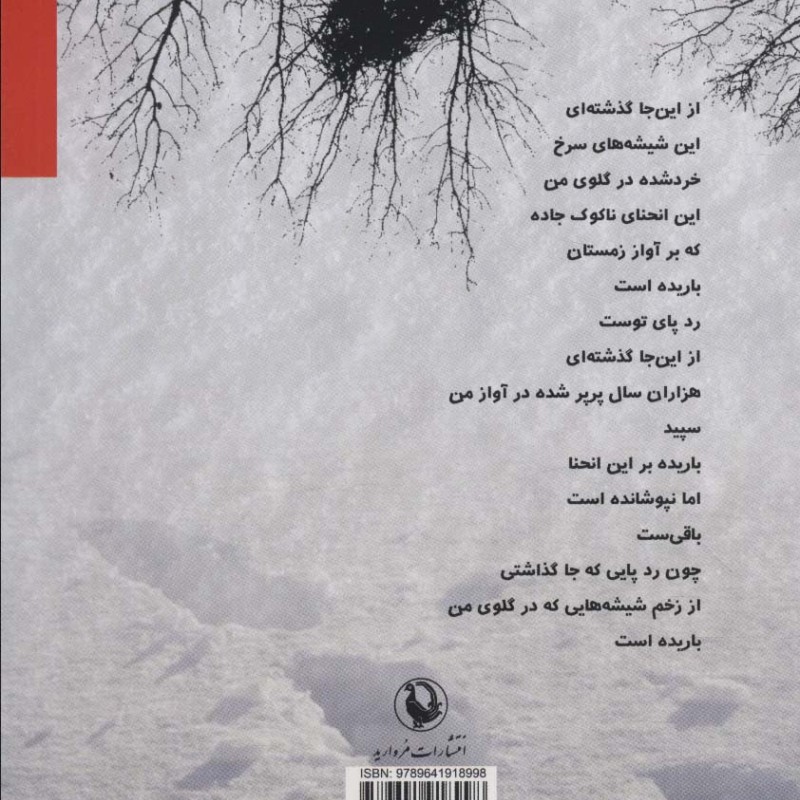 از این‌جا گذشته‌ای
این شیشه‌های سرخ
خردشده در گلوی من
این انحنای ناکوک جاده
که بر آواز زمستان
باریده است
رد پای توست
از این‌جا گذشته‌ای
هزاران سال پرپر شده در آواز من
سپید
باریده بر این انحنا
اما نپوشانده است
باقی‌ست
چون رد پایی که جا گذاشتی
از زخم شیشه‌هایی که در گلوی من
باریده است

انتشارات مروارید

ISBN: 9789641918998